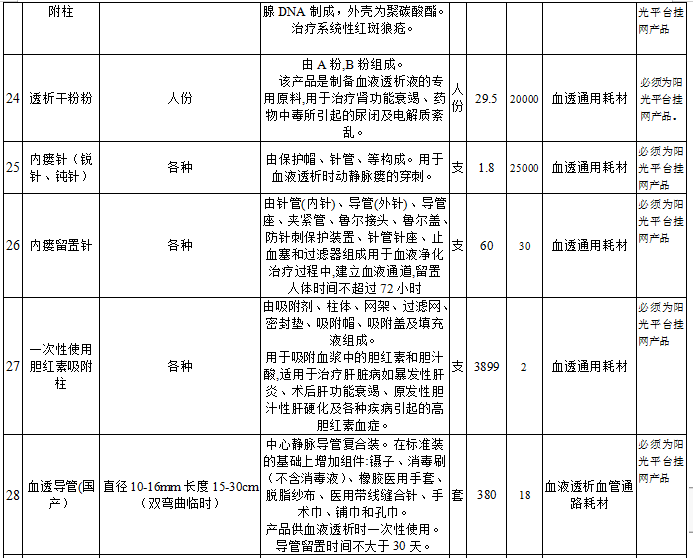 | | 附柱 | | 腺 DNA 制成，外壳为聚碳酸酯。治疗系统性红斑狼疮。 | | | | | 光平台挂网产品 |
|---|---|---|---|---|---|---|---|---|
| 24 | 透析干粉粉 | 人份 | 由 A 粉,B 粉组成。该产品是制备血液透析液的专用原料,用于治疗肾功能衰竭、药物中毒所引起的尿闭及电解质紊乱。 | 人份 | 29.5 | 20000 | 血透通用耗材 | 必须为阳光平台挂网产品。 |
| 25 | 内瘘针（锐针、钝针） | 各种 | 由保护帽、针管、等构成。用于血液透析时动静脉瘘的穿刺。 | 支 | 1.8 | 25000 | 血透通用耗材 | 必须为阳光平台挂网产品 |
| 26 | 内瘘留置针 | 各种 | 由针管(内针)、导管(外针)、导管座、夹紧管、鲁尔接头、鲁尔盖、防针刺保护装置、针管针座、止血塞和过滤器组成用于血液净化治疗过程中,建立血液通道,留置人体时间不超过 72 小时 | 支 | 60 | 30 | 血透通用耗材 | 必须为阳光平台挂网产品 |
| 27 | 一次性使用胆红素吸附柱 | 各种 | 由吸附剂、柱体、网架、过滤网、密封垫、吸附帽、吸附盖及填充液组成。用于吸附血浆中的胆红素和胆汁酸,适用于治疗肝脏病如暴发性肝炎、术后肝功能衰竭、原发性胆汁性肝硬化及各种疾病引起的高胆红素血症。 | 支 | 3899 | 2 | 血透通用耗材 | 必须为阳光平台挂网产品 |
| 28 | 血透导管(国产） | 直径 10-16mm 长度 15-30cm（双弯曲临时） | 中心静脉导管复合装。在标准装的基础上增加组件:镊子、消毒刷（不含消毒液）、橡胶医用手套、脱脂纱布、医用带线缝合针、手术巾、铺巾和孔巾。产品供血液透析时一次性使用。导管留置时间不大于 30 天。 | 套 | 380 | 18 | 血液透析血管通路耗材 | 必须为阳光平台挂网产品 |